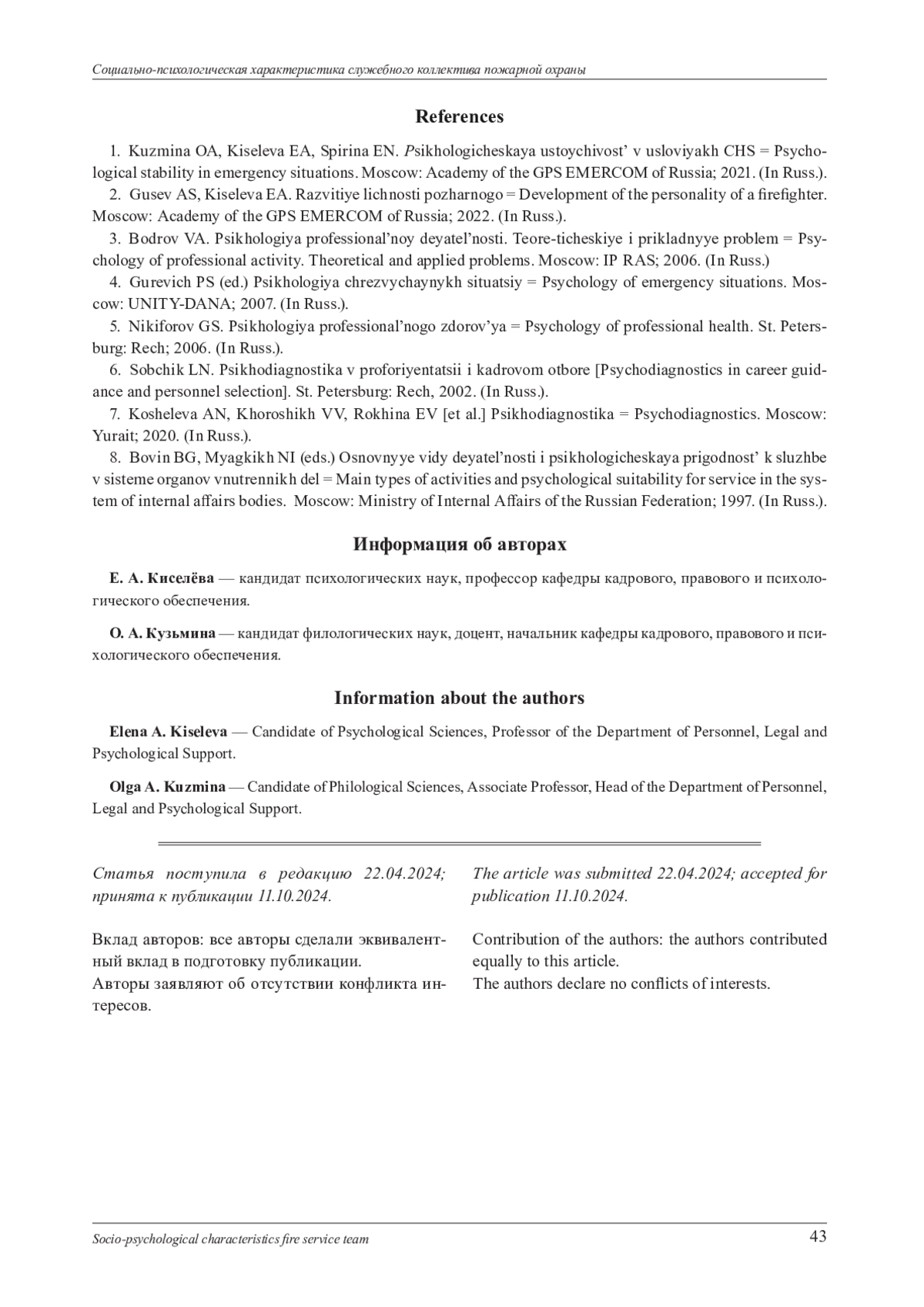 Социально-психологическая характеристика служебного коллектива пожарной охраны

References

1. Kuzmina OA, Kiseleva EA, Spirina EN. Psikhologicheskaya ustoychivost' v usloviyakh CHS = Psychological stability in emergency situations. Moscow: Academy of the GPS EMERCOM of Russia; 2021. (In Russ.).

2. Gusev AS, Kiseleva EA. Razvitiye lichnosti pozharnogo = Development of the personality of a firefighter. Moscow: Academy of the GPS EMERCOM of Russia; 2022. (In Russ.).

3. Bodrov VA. Psikhologiya professional'noy deyatel'nosti. Teore-ticheskiye i prikladnyye problem = Psychology of professional activity. Theoretical and applied problems. Moscow: IP RAS; 2006. (In Russ.)

4. Gurevich PS (ed.) Psikhologiya chrezvychaynykh situatsiy = Psychology of emergency situations. Moscow: UNITY-DANA; 2007. (In Russ.).

5. Nikiforov GS. Psikhologiya professional'nogo zdorov'ya = Psychology of professional health. St. Petersburg: Rech; 2006. (In Russ.).

6. Sobchik LN. Psikhodiagnostika v proforiyentatsii i kadrovom otbore [Psychodiagnostics in career guidance and personnel selection]. St. Petersburg: Rech, 2002. (In Russ.).

7. Kosheleva AN, Khoroshikh VV, Rokhina EV [et al.] Psikhodiagnostika = Psychodiagnostics. Moscow: Yurait; 2020. (In Russ.).

8. Bovin BG, Myagkikh NI (eds.) Osnovnyye vidy deyatel'nosti i psikhologicheskaya prigodnost' k sluzhbe v sisteme organov vnutrennikh del = Main types of activities and psychological suitability for service in the system of internal affairs bodies. Moscow: Ministry of Internal Affairs of the Russian Federation; 1997. (In Russ.).

Информация об авторах

Е. А. Киселёва — кандидат психологических наук, профессор кафедры кадрового, правового и психологического обеспечения.

О. А. Кузьмина — кандидат филологических наук, доцент, начальник кафедры кадрового, правового и психологического обеспечения.

Information about the authors

Elena A. Kiseleva — Candidate of Psychological Sciences, Professor of the Department of Personnel, Legal and Psychological Support.

Olga A. Kuzmina — Candidate of Philological Sciences, Associate Professor, Head of the Department of Personnel, Legal and Psychological Support.

Статья поступила в редакцию 22.04.2024; принята к публикации 11.10.2024.

Вклад авторов: все авторы сделали эквивалентный вклад в подготовку публикации.
Авторы заявляют об отсутствии конфликта интересов.

The article was submitted 22.04.2024; accepted for publication 11.10.2024.

Contribution of the authors: the authors contributed equally to this article.
The authors declare no conflicts of interests.

Socio-psychological characteristics fire service team 43